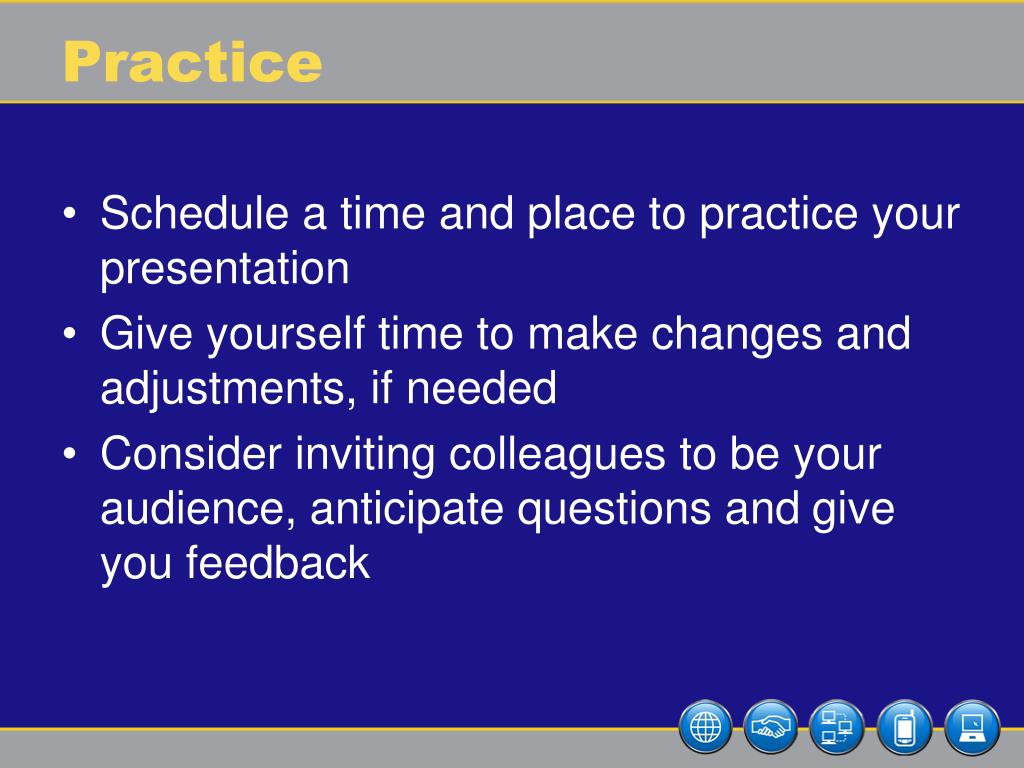 Practice

• Schedule a time and place to practice your presentation
• Give yourself time to make changes and adjustments, if needed
• Consider inviting colleagues to be your audience, anticipate questions and give you feedback